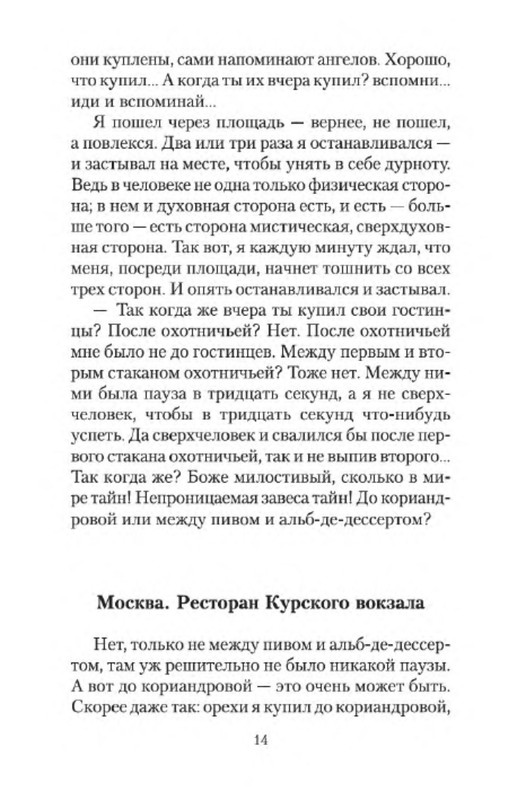 они куплены, сами напоминают ангелов. Хорошо, что купил... А когда ты их вчера купил? вспомни... иди и вспоминай...

Я пошел через площадь — вернее, не пошел, а повлекся. Два или три раза я останавливался — и застывал на месте, чтобы унять в себе дурноту. Ведь в человеке не одна только физическая сторона; в нем и духовная сторона есть, и есть — больше того — есть сторона мистическая, сверхдуховная сторона. Так вот, я каждую минуту ждал, что меня, посреди площади, начнет тошнить со всех трех сторон. И опять останавливался и застывал.

— Так когда же вчера ты купил свои гостинцы? После охотничьей? Нет. После охотничьей мне было не до гостинцев. Между первым и вторым стаканом охотничьей? Тоже нет. Между ними была пауза в тридцать секунд, а я не сверхчеловек, чтобы в тридцать секунд что-нибудь успеть. Да сверхчеловек и свалился бы после первого стакана охотничьей, так и не выпив второго... Так когда же? Боже милостивый, сколько в мире тайн! Непроницаемая завеса тайн! До кориандровой или между пивом и альб-де-дессертом?

Москва. Ресторан Курского вокзала

Нет, только не между пивом и альб-де-дессертом, там уж решительно не было никакой паузы. А вот до кориандровой — это очень может быть. Скорее даже так: орехи я купил до кориандровой,

14